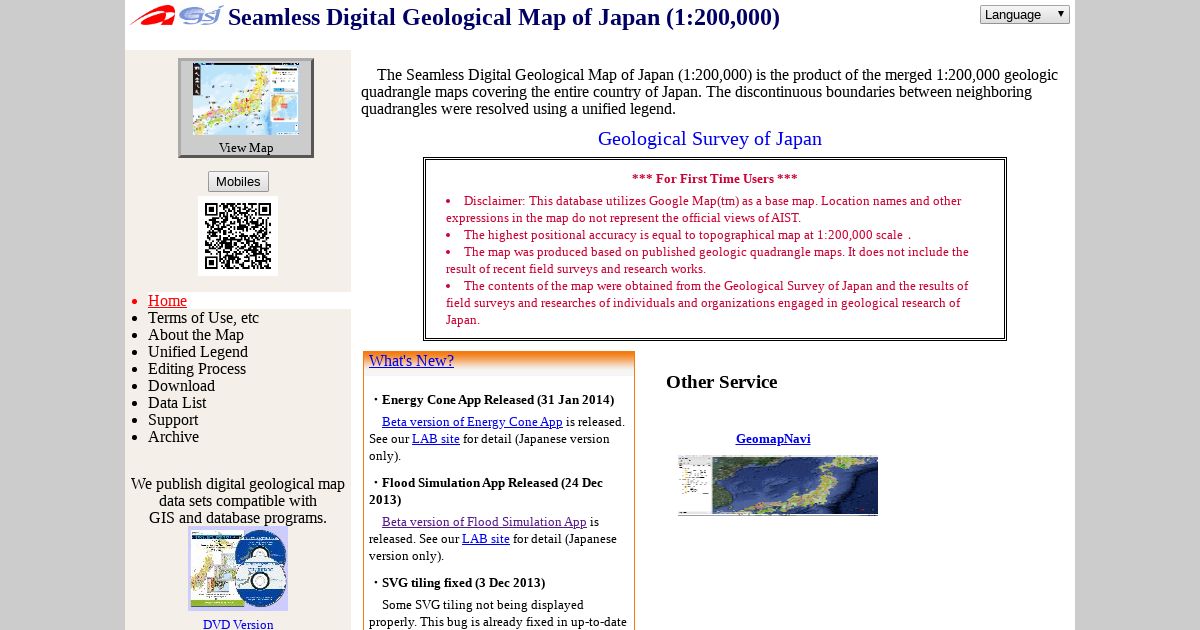 Seamless Digital Geological Map of Japan (1:200,000)

Language ▼

View Map

Mobiles

- Home
- Terms of Use, etc
- About the Map
- Unified Legend
- Editing Process
- Download
- Data List
- Support
- Archive

We publish digital geological map data sets compatible with GIS and database programs.

DVD Version

The Seamless Digital Geological Map of Japan (1:200,000) is the product of the merged 1:200,000 geologic quadrangle maps covering the entire country of Japan. The discontinuous boundaries between neighboring quadrangles were resolved using a unified legend.

Geological Survey of Japan

*** For First Time Users ***

- Disclaimer: This database utilizes Google Map(tm) as a base map. Location names and other expressions in the map do not represent the official views of AIST.
- The highest positional accuracy is equal to topographical map at 1:200,000 scale .
- The map was produced based on published geologic quadrangle maps. It does not include the result of recent field surveys and research works.
- The contents of the map were obtained from the Geological Survey of Japan and the results of field surveys and researches of individuals and organizations engaged in geological research of Japan.

What's New?

・Energy Cone App Released (31 Jan 2014)

Beta version of Energy Cone App is released. See our LAB site for detail (Japanese version only).

・Flood Simulation App Released (24 Dec 2013)

Beta version of Flood Simulation App is released. See our LAB site for detail (Japanese version only).

・SVG tiling fixed (3 Dec 2013)

Some SVG tiling not being displayed properly. This bug is already fixed in up-to-date

Other Service

GeomapNavi